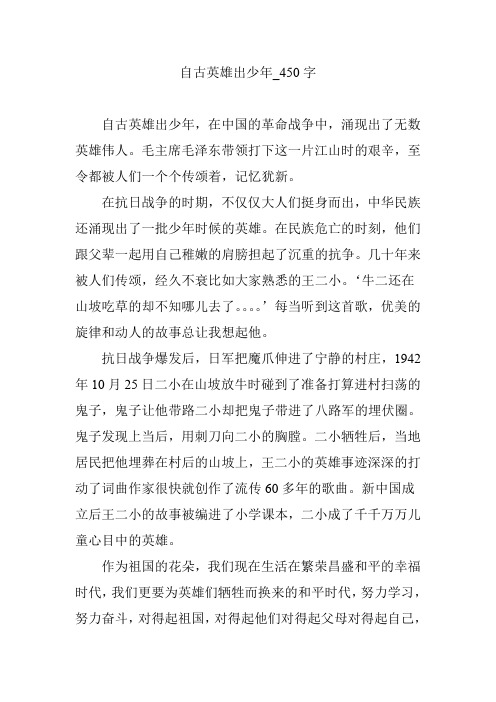 自古英雄出少年_450字

自古英雄出少年，在中国的革命战争中，涌现出了无数英雄伟人。毛主席毛泽东带领打下这一片江山时的艰辛，至令都被人们一个个传颂着，记忆犹新。

在抗日战争的时期，不仅仅大人们挺身而出，中华民族还涌现出了一批少年时候的英雄。在民族危亡的时刻，他们跟父辈一起用自己稚嫩的肩膀担起了沉重的抗争。几十年来被人们传颂，经久不衰比如大家熟悉的王二小。‘牛二还在山坡吃草的却不知哪儿去了。。。。’每当听到这首歌，优美的旋律和动人的故事总让我想起他。

抗日战争爆发后，日军把魔爪伸进了宁静的村庄，1942年10月25日二小在山坡放牛时碰到了准备打算进村扫荡的鬼子，鬼子让他带路二小却把鬼子带进了八路军的埋伏圈。鬼子发现上当后，用刺刀向二小的胸膛。二小牺牲后，当地居民把他埋葬在村后的山坡上，王二小的英雄事迹深深的打动了词曲作家很快就创作了流传60多年的歌曲。新中国成立后王二小的故事被编进了小学课本，二小成了千千万万儿童心目中的英雄。

作为祖国的花朵，我们现在生活在繁荣昌盛和平的幸福时代，我们更要为英雄们牺牲而换来的和平时代，努力学习，努力奋斗，对得起祖国，对得起他们对得起父母对得起自己，